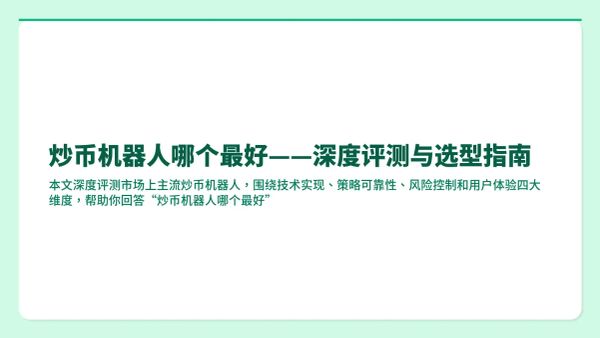 炒币机器人哪个最好——深度评测与选型指南

本文深度评测市场上主流炒币机器人，围绕技术实现、策略可靠性、风险控制和用户体验四大维度，帮助你回答“炒币机器人哪个最好”